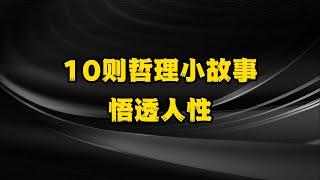 10则哲理小故事
悟透人性